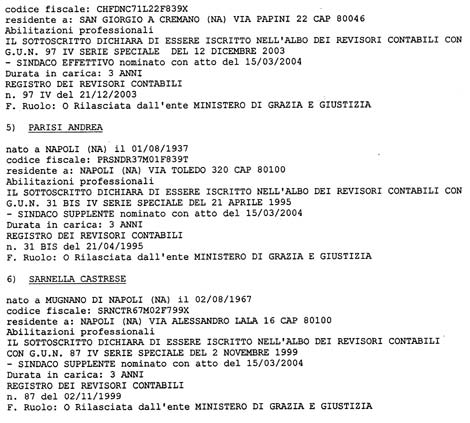 codice fiscale: CHFDNC71L22F839X
residente a: SAN GIORGIO A CREMANO (NA) VIA PAPINI 22 CAP 80046
Abilitazioni professionali
IL SOTTOSCRITTO DICHIARA DI ESSERE ISCRITTO NELL'ALBO DEI REVISORI CONTABILI CON G.U.N. 97 IV SERIE SPECIALE DEL 12 DICEMBRE 2003
- SINDACO EFFETTIVO nominato con atto del 15/03/2004
Durata in carica: 3 ANNI
REGISTRO DEI REVISORI CONTABILI
n. 97 IV del 21/12/2003
F. Ruolo: O Rilasciata dall'ente MINISTERO DI GRAZIA E GIUSTIZIA

5) PARISI ANDREA

nato a NAPOLI (NA) il 01/08/1937
codice fiscale: PRSNDR37M01F839T
residente a: NAPOLI (NA) VIA TOLEDO 320 CAP 80100
Abilitazioni professionali
IL SOTTOSCRITTO DICHIARA DI ESSERE ISCRITTO NELL'ALBO DEI REVISORI CONTABILI CON G.U.N. 31 BIS IV SERIE SPECIALE DEL 21 APRILE 1995
- SINDACO SUPPLENTE nominato con atto del 15/03/2004
Durata in carica: 3 ANNI
REGISTRO DEI REVISORI CONTABILI
n. 31 BIS del 21/04/1995
F. Ruolo: O Rilasciata dall'ente MINISTERO DI GRAZIA E GIUSTIZIA

6) SARNELLA CASTRESE

nato a MUGNANO DI NAPOLI (NA) il 02/08/1967
codice fiscale: SRNCTR67M02F799X
residente a: NAPOLI (NA) VIA ALESSANDRO LALA 16 CAP 80100
Abilitazioni professionali
IL SOTTOSCRITTO DICHIARA DI ESSERE ISCRITTO NELL'ALBO DEI REVISORI CONTABILI CON G.U.N. 87 IV SERIE SPECIALE DEL 2 NOVEMBRE 1999
- SINDACO SUPPLENTE nominato con atto del 15/03/2004
Durata in carica: 3 ANNI
REGISTRO DEI REVISORI CONTABILI
n. 87 del 02/11/1999
F. Ruolo: O Rilasciata dall'ente MINISTERO DI GRAZIA E GIUSTIZIA